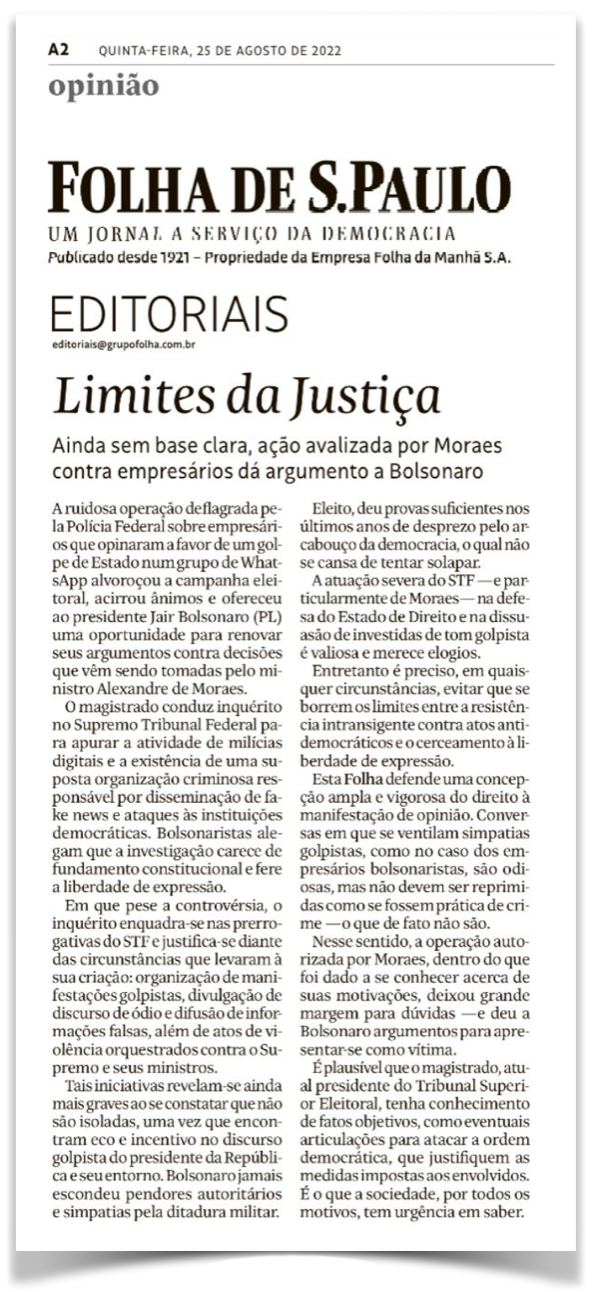 A2 QUINTA-FEIRA, 25 DE AGOSTO DE 2022

opinião

FOLHA DE S.PAULO

UM JORNAL A SERVIÇO DA DEMOCRACIA

Publicado desde 1921 – Propriedade da Empresa Folha da Manhã S.A.

EDITORIAIS

editoriais@grupofolha.com.br

Limites da Justiça

Ainda sem base clara, ação avalizada por Moraes contra empresários dá argumento a Bolsonaro

A ruidosa operação deflagrada pela Polícia Federal sobre empresários que opinaram a favor de um golpe de Estado num grupo de WhatsApp alvoroçou a campanha eleitoral, acirrou ânimos e ofereceu ao presidente Jair Bolsonaro (PL) uma oportunidade para renovar seus argumentos contra decisões que vêm sendo tomadas pelo ministro Alexandre de Moraes.

O magistrado conduz inquérito no Supremo Tribunal Federal para apurar a atividade de milícias digitais e a existência de uma suposta organização criminosa responsável por disseminação de fake news e ataques às instituições democráticas. Bolsonaristas alegam que a investigação carece de fundamento constitucional e fere a liberdade de expressão.

Em que pese a controvérsia, o inquérito enquadra-se nas prerrogativas do STF e justifica-se diante das circunstâncias que levaram à sua criação: organização de manifestações golpistas, divulgação de discurso de ódio e difusão de informações falsas, além de atos de violência orquestrados contra o Supremo e seus ministros.

Tais iniciativas revelam-se ainda mais graves ao se constatar que não são isoladas, uma vez que encontram eco e incentivo no discurso golpista do presidente da República e seu entorno. Bolsonaro jamais escondeu pendores autoritários e simpatias pela ditadura militar.

Eleito, deu provas suficientes nos últimos anos de desprezo pelo arcabouço da democracia, o qual não se cansa de tentar solapar.

A atuação severa do STF — e particularmente de Moraes — na defesa do Estado de Direito e na dissuasão de investidas de tom golpista é valiosa e merece elogios.

Entretanto é preciso, em quaisquer circunstâncias, evitar que se borrem os limites entre a resistência intransigente contra atos antidemocráticos e o cerceamento à liberdade de expressão.

Esta Folha defende uma concepção ampla e vigorosa do direito à manifestação de opinião. Conversas em que se ventilam simpatias golpistas, como no caso dos empresários bolsonaristas, são odiosas, mas não devem ser reprimidas como se fossem prática de crime — o que de fato não são.

Nesse sentido, a operação autorizada por Moraes, dentro do que foi dado a se conhecer acerca de suas motivações, deixou grande margem para dúvidas — e deu a Bolsonaro argumentos para apresentar-se como vítima.

É plausível que o magistrado, atual presidente do Tribunal Superior Eleitoral, tenha conhecimento de fatos objetivos, como eventuais articulações para atacar a ordem democrática, que justifiquem as medidas impostas aos envolvidos. É o que a sociedade, por todos os motivos, tem urgência em saber.